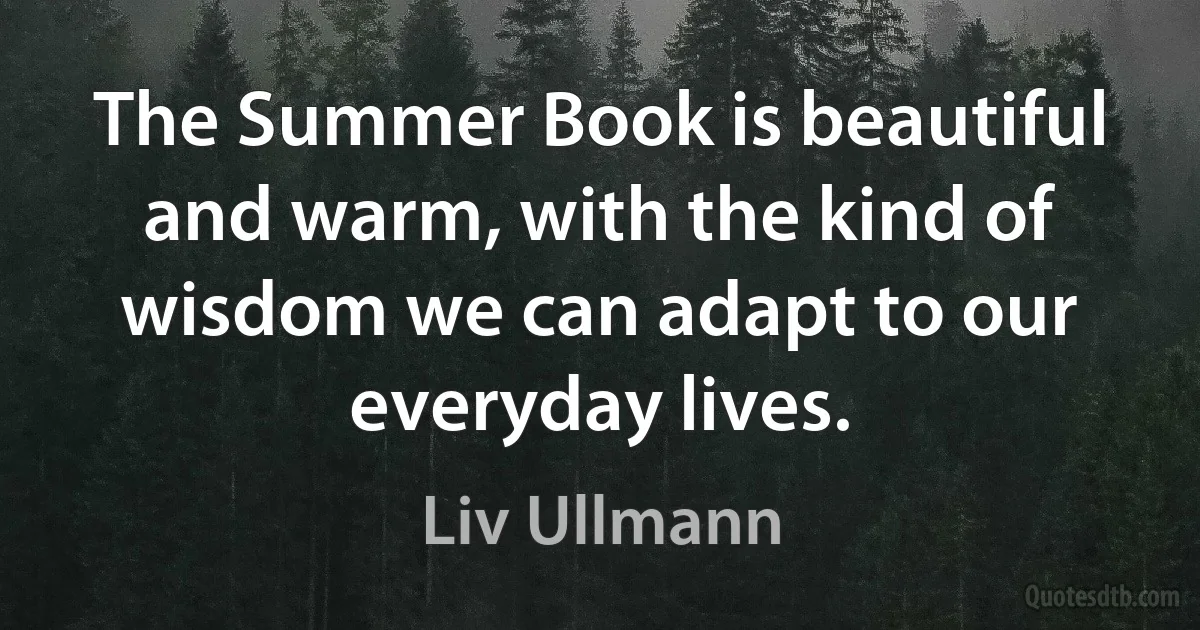 The Summer Book is beautiful and warm, with the kind of wisdom we can adapt to our everyday lives.

Liv Ullmann

Quotesdtb.com